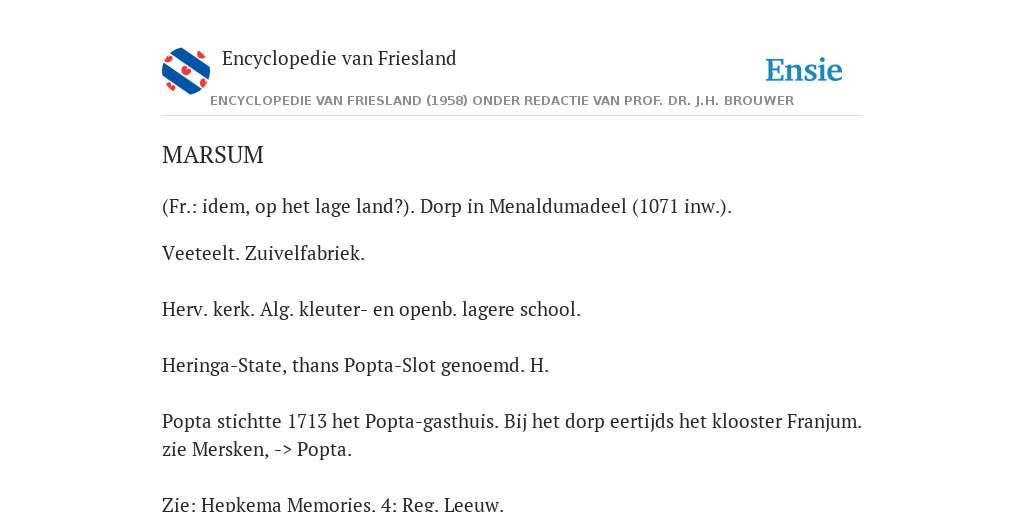 Encyclopedie van Friesland

Ensie

ENCYCLOPEDIE VAN FRIESLAND (1958) ONDER REDACTIE VAN PROF. DR. J.H. BROUWER

MARSUM

(Fr.: idem, op het lage land?). Dorp in Menaldumadeel (1071 inw.).

Veeteelt. Zuivelfabriek.

Herv. kerk. Alg. kleuter- en openb. lagere school.

Heringa-State, thans Popta-Slot genoemd. H.

Popta stichtte 1713 het Popta-gasthuis. Bij het dorp eertijds het klooster Franjum. zie Mersken, -> Popta.

Zie: Hepkema Memories, 4; Reg. Leeuw.